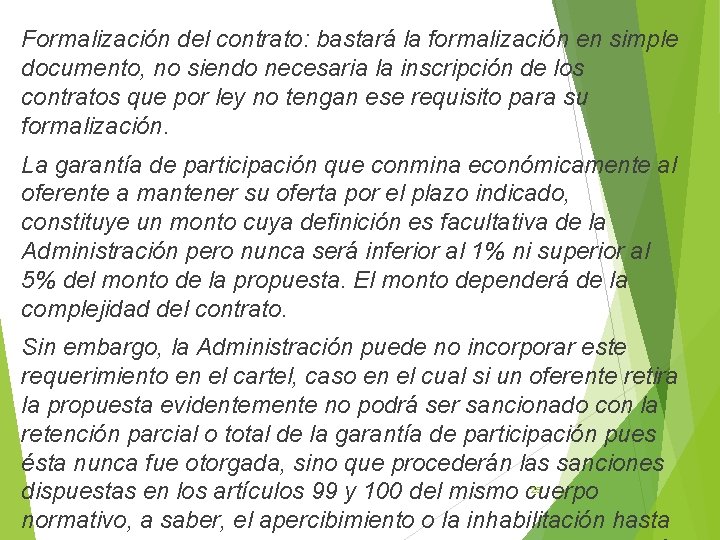 Formalización del contrato: bastará la formalización en simple documento, no siendo necesaria la inscripción de los contratos que por ley no tengan ese requisito para su formalización.

La garantía de participación que conmina económicamente al oferente a mantener su oferta por el plazo indicado, constituye un monto cuya definición es facultativa de la Administración pero nunca será inferior al 1% ni superior al 5% del monto de la propuesta. El monto dependerá de la complejidad del contrato.

Sin embargo, la Administración puede no incorporar este requerimiento en el cartel, caso en el cual si un oferente retira la propuesta evidentemente no podrá ser sancionado con la retención parcial o total de la garantía de participación pues ésta nunca fue otorgada, sino que procederán las sanciones dispuestas en los artículos 99 y 100 del mismo cuerpo normativo, a saber, el apercibimiento o la inhabilitación hasta